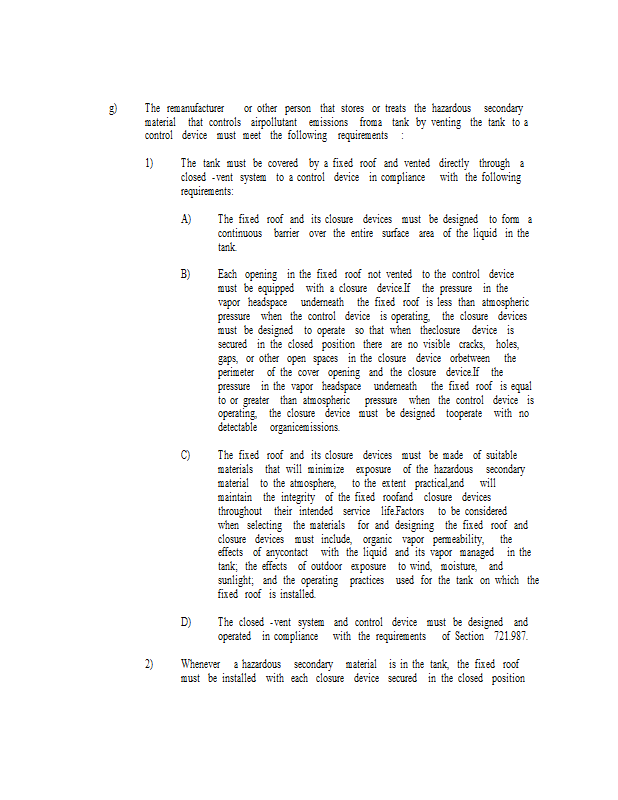 g) The remanufacturer or other person that stores or treats the hazardous secondary material that controls airpollutant emissions froma tank by venting the tank to a control device must meet the following requirements :

1) The tank must be covered by a fixed roof and vented directly through a closed -vent system to a control device in compliance with the following requirements:

A) The fixed roof and its closure devices must be designed to form a continuous barrier over the entire surface area of the liquid in the tank.

B) Each opening in the fixed roof not vented to the control device must be equipped with a closure device.If the pressure in the vapor headspace underneath the fixed roof is less than atmospheric pressure when the control device is operating, the closure devices must be designed to operate so that when theclosure device is secured in the closed position there are no visible cracks, holes, gaps, or other open spaces in the closure device orbetween the perimeter of the cover opening and the closure device.If the pressure in the vapor headspace underneath the fixed roof is equal to or greater than atmospheric pressure when the control device is operating, the closure device must be designed tooperate with no detectable organicemissions.

C) The fixed roof and its closure devices must be made of suitable materials that will minimize exposure of the hazardous secondary material to the atmosphere, to the extent practical,and will maintain the integrity of the fixed roofand closure devices throughout their intended service life.Factors to be considered when selecting the materials for and designing the fixed roof and closure devices must include, organic vapor permeability, the effects of anycontact with the liquid and its vapor managed in the tank; the effects of outdoor exposure to wind, moisture, and sunlight; and the operating practices used for the tank on which the fixed roof is installed.

D) The closed -vent system and control device must be designed and operated in compliance with the requirements of Section 721.987.

2) Whenever a hazardous secondary material is in the tank, the fixed roof must be installed with each closure device secured in the closed position